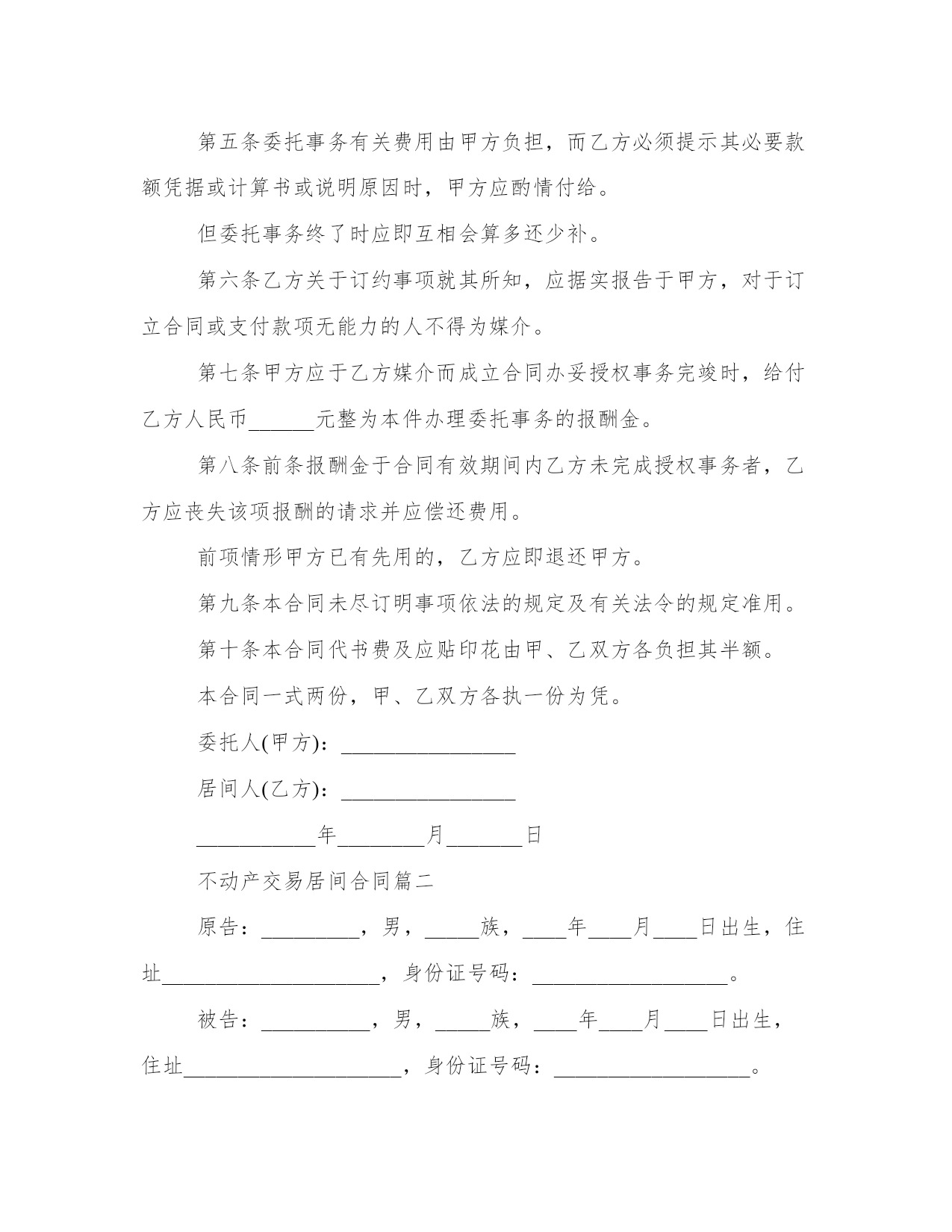 第五条委托事务有关费用由甲方负担，而乙方必须提示其必要款额凭据或计算书或说明原因时，甲方应酌情付给。

但委托事务终了时应即互相会算多还少补。

第六条乙方关于订约事项就其所知，应据实报告于甲方，对于订立合同或支付款项无能力的人不得为媒介。

第七条甲方应于乙方媒介而成立合同办妥授权事务完竣时，给付乙方人民币______元整为本件办理委托事务的报酬金。

第八条前条报酬金于合同有效期间内乙方未完成授权事务者，乙方应丧失该项报酬的请求并应偿还费用。

前项情形甲方已有先用的，乙方应即退还甲方。

第九条本合同未尽订明事项依法的规定及有关法令的规定准用。

第十条本合同代书费及应贴印花由甲、乙双方各负担其半额。

本合同一式两份，甲、乙双方各执一份为凭。

委托人(甲方)：________________

居间人(乙方)：________________

___________年________月_______日

不动产交易居间合同篇二

原告：_________，男，_____族，____年____月____日出生，住址____________________，身份证号码：__________________。

被告：__________，男，_____族，____年____月____日出生，住址____________________，身份证号码：__________________。